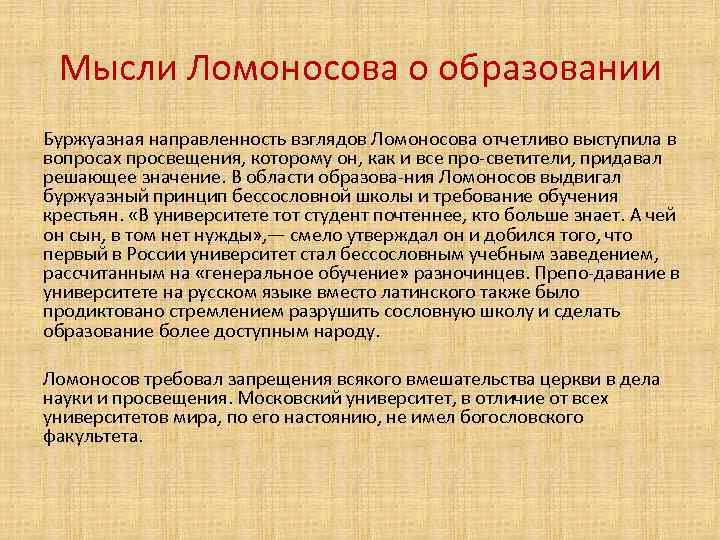 Мысли Ломоносова о образовании

Буржуазная направленность взглядов Ломоносова отчетливо выступила в вопросах просвещения, которому он, как и все про-светители, придавал решающее значение. В области образова-ния Ломоносов выдвигал буржуазный принцип бессословной школы и требование обучения крестьян. «В университете тот студент почтеннее, кто больше знает. А чей он сын, в том нет нужды»,— смело утверждал он и добился того, что первый в России университет стал бессословным учебным заведением, рассчитанным на «генеральное обучение» разночинцев. Препо-давание в университете на русском языке вместо латинского также было продиктовано стремлением разрушить сословную школу и сделать образование более доступным народу.

Ломоносов требовал запрещения всякого вмешательства церкви в дела науки и просвещения. Московский университет, в отличие от всех университетов мира, по его настоянию, не имел богословского факультета.